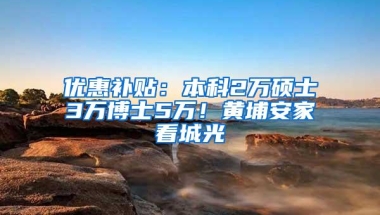 优惠补贴：本科2万硕士3万博士5万！黄埔安家看城光